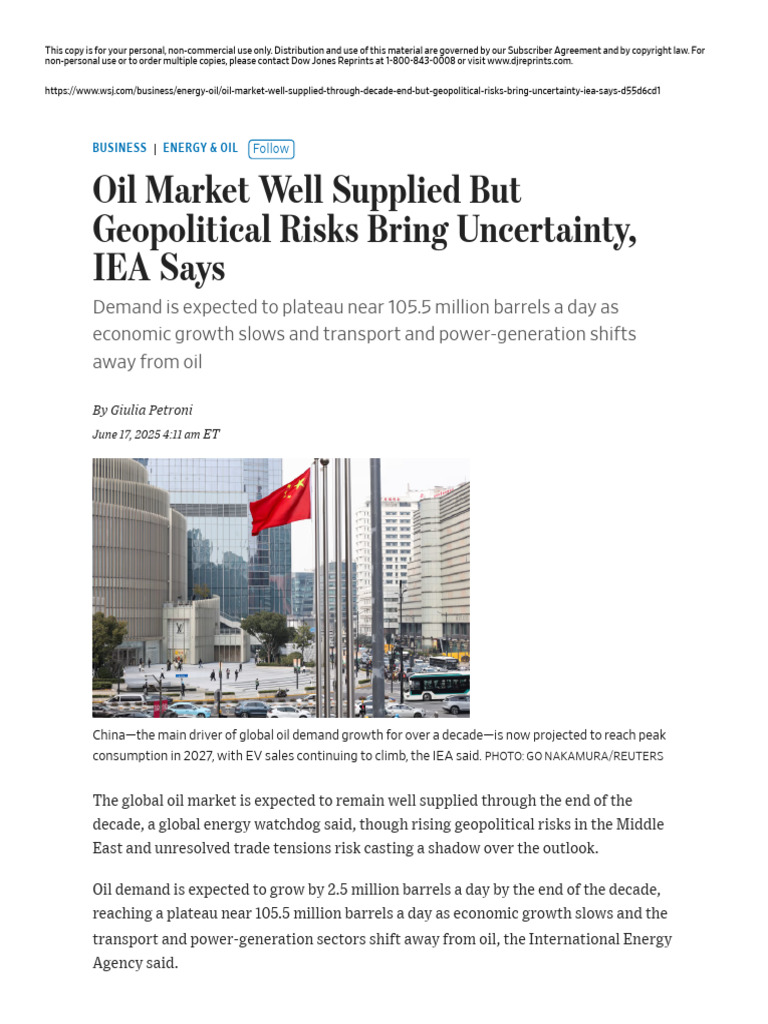 This copy is for your personal, non-commercial use only. Distribution and use of this material are governed by our Subscriber Agreement and by copyright law. For non-personal use or to order multiple copies, please contact Dow Jones Reprints at 1-800-843-0008 or visit www.djreprints.com.

https://www.wsj.com/business/energy-oil/oil-market-well-supplied-through-decade-end-but-geopolitical-risks-bring-uncertainty-iea-says-d55d6cd1

BUSINESS | ENERGY & OIL Follow

Oil Market Well Supplied But Geopolitical Risks Bring Uncertainty, IEA Says

Demand is expected to plateau near 105.5 million barrels a day as economic growth slows and transport and power-generation shifts away from oil

By Giulia Petroni

June 17, 2025 4:11 am ET

China—the main driver of global oil demand growth for over a decade—is now projected to reach peak consumption in 2027, with EV sales continuing to climb, the IEA said. PHOTO: GO NAKAMURA/REUTERS

The global oil market is expected to remain well supplied through the end of the decade, a global energy watchdog said, though rising geopolitical risks in the Middle East and unresolved trade tensions risk casting a shadow over the outlook.

Oil demand is expected to grow by 2.5 million barrels a day by the end of the decade, reaching a plateau near 105.5 million barrels a day as economic growth slows and the transport and power-generation sectors shift away from oil, the International Energy Agency said.